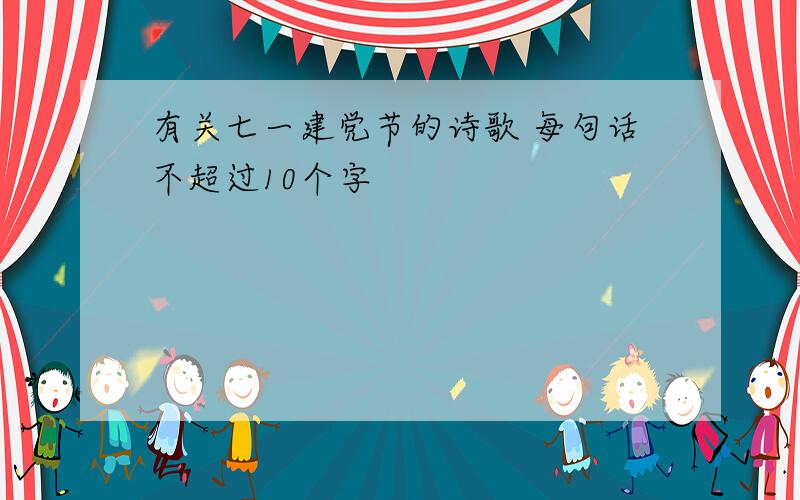 有关七一建党节的诗歌 每句话不超过10个字